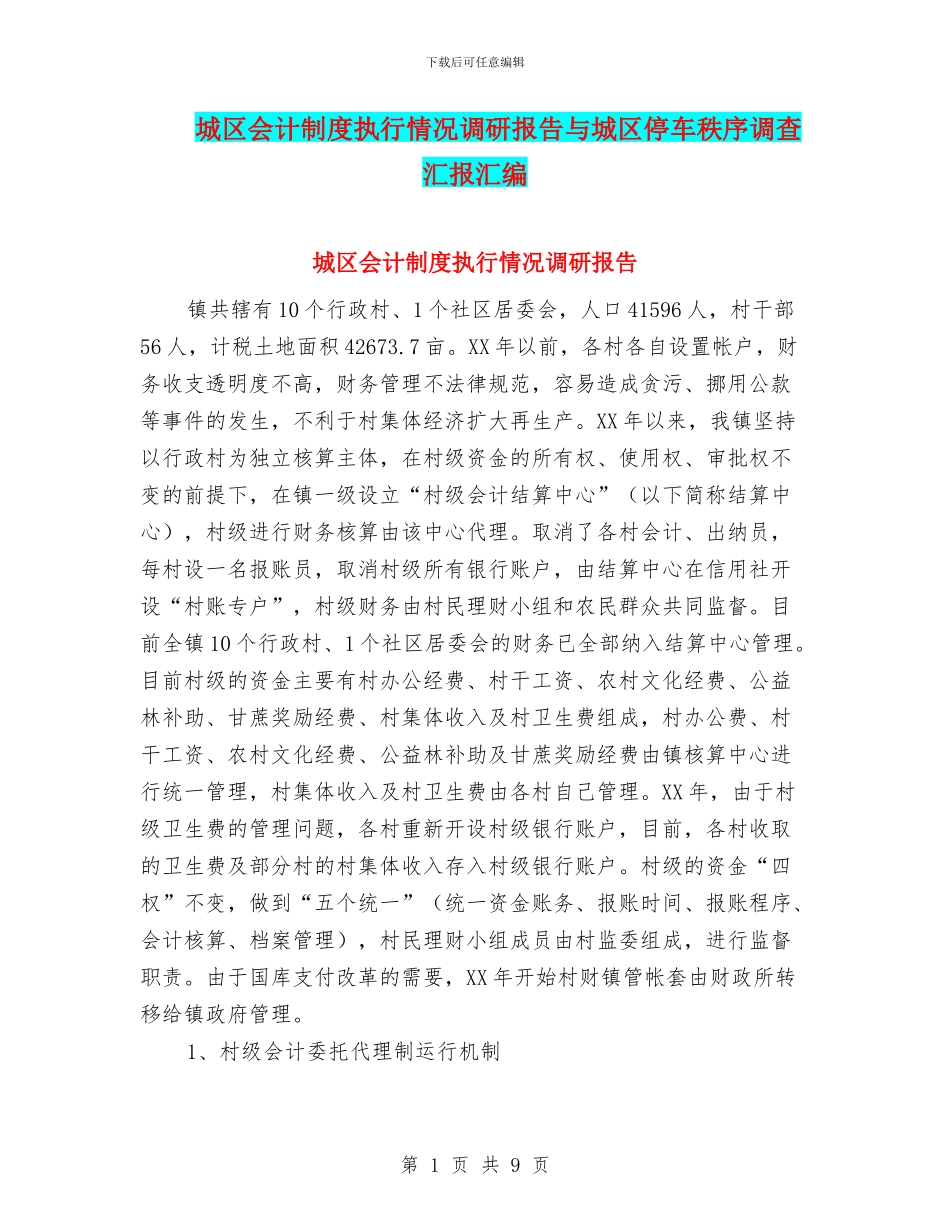 下载后可任意编辑

城区会计制度执行情况调研报告与城区停车秩序调查汇报汇编

城区会计制度执行情况调研报告

镇共辖有10个行政村、1个社区居委会，人口41596人，村干部56人，计税土地面积42673.7亩。XX年以前，各村各自设置帐户，财务收支透明度不高，财务管理不法律规范，容易造成贪污、挪用公款等事件的发生，不利于村集体经济扩大再生产。XX年以来，我镇坚持以行政村为独立核算主体，在村级资金的所有权、使用权、审批权不变的前提下，在镇一级设立“村级会计结算中心”（以下简称结算中心），村级进行财务核算由该中心代理。取消了各村会计、出纳员，每村设一名报账员，取消村级所有银行账户，由结算中心在信用社开设“村账专户”，村级财务由村民理财小组和农民群众共同监督。目前全镇10个行政村、1个社区居委会的财务已全部纳入结算中心管理。目前村级的资金主要有村办公经费、村干工资、农村文化经费、公益林补助、甘蔗奖励经费、村集体收入及村卫生费组成，村办公费、村干工资、农村文化经费、公益林补助及甘蔗奖励经费由镇核算中心进行统一管理，村集体收入及村卫生费由各村自己管理。XX年，由于村级卫生费的管理问题，各村重新开设村级银行账户，目前，各村收取的卫生费及部分村的村集体收入存入村级银行账户。村级的资金“四权”不变，做到“五个统一”（统一资金账务、报账时间、报账程序、会计核算、档案管理），村民理财小组成员由村监委组成，进行监督职责。由于国库支付改革的需要，XX年开始村财镇管帐套由财政所转移给镇政府管理。

1、村级会计委托代理制运行机制

第 1 页 共 9 页